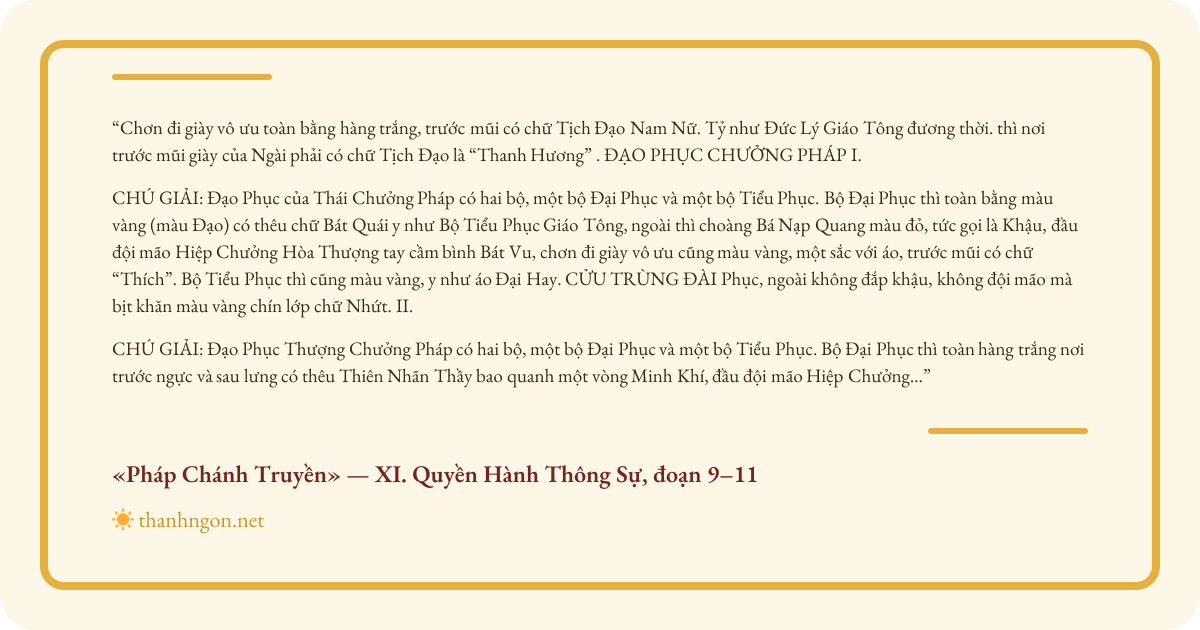 “Chơn đi giày vô ưu toàn bằng hàng trắng, trước mũi có chữ Tịch Đạo Nam Nữ. Tỷ như Đức Lý Giáo Tông đương thời. thì nơi trước mũi giày của Ngài phải có chữ Tịch Đạo là “Thanh Hương” . ĐẠO PHỤC CHƯỞNG PHÁP I.

CHÚ GIẢI: Đạo Phục của Thái Chưởng Pháp có hai bộ, một bộ Đại Phục và một bộ Tiểu Phục. Bộ Đại Phục thì toàn bằng màu vàng (màu Đạo) có thêu chữ Bát Quái y như Bộ Tiểu Phục Giáo Tông, ngoài thì choàng Bá Nạp Quang màu đỏ, tức gọi là Khậu, đầu đội mão Hiệp Chưởng Hòa Thượng tay cầm bình Bát Vu, chơn đi giày vô ưu cũng màu vàng, một sắc với áo, trước mũi có chữ “Thích”. Bộ Tiểu Phục thì cũng màu vàng, y như áo Đại Hay. CỬU TRÙNG ĐÀI Phục, ngoài không đắp khậu, không đội mão mà bịt khăn màu vàng chín lớp chữ Nhứt. II.

CHÚ GIẢI: Đạo Phục Thượng Chưởng Pháp có hai bộ, một bộ Đại Phục và một bộ Tiểu Phục. Bộ Đại Phục thì toàn hàng trắng nơi trước ngực và sau lưng có thêu Thiên Nhãn Thầy bao quanh một vòng Minh Khí, đầu đội mão Hiệp Chưởng...”

«Pháp Chánh Truyền» — XI. Quyền Hành Thông Sự, đoạn 9–11

thanhngon.net